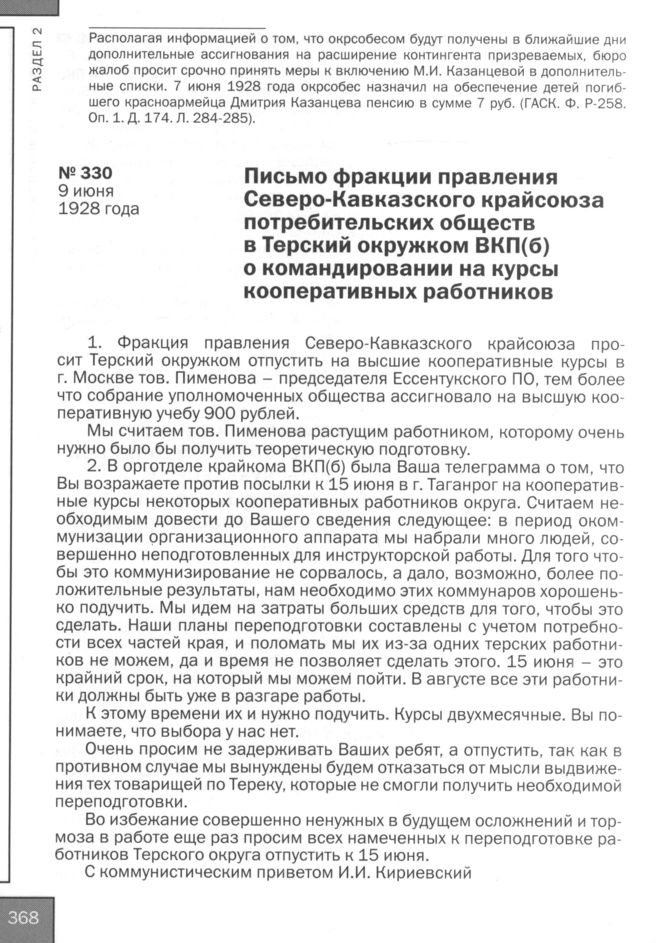 РАЗДЕЛ 2

Располагая информацией о том, что окрсобесом будут получены в ближайшие дни дополнительные ассигнования на расширение контингента призреваемых, бюро жалоб просит срочно принять меры к включению М.И. Казанцевой в дополнительные списки. 7 июня 1928 года окрсобес назначил на обеспечение детей погибшего красноармейца Дмитрия Казанцева пенсию в сумме 7 руб. (ГАСК. Ф. Р-258. Оп. 1. Д. 174. Л. 284-285).

№ 330
9 июня
1928 года

Письмо фракции правления Северо-Кавказского крайсоюза потребительских обществ в Терский окружком ВКП(б) о командировании на курсы кооперативных работников

1. Фракция правления Северо-Кавказского крайсоюза просит Терский окружком отпустить на высшие кооперативные курсы в г. Москве тов. Пименова – председателя Ессентукского ПО, тем более что собрание уполномоченных общества ассигновало на высшую кооперативную учебу 900 рублей.

Мы считаем тов. Пименова растущим работником, которому очень нужно было бы получить теоретическую подготовку.

2. В орготделе крайкома ВКП(б) была Ваша телеграмма о том, что Вы возражаете против посылки к 15 июня в г. Таганрог на кооперативные курсы некоторых кооперативных работников округа. Считаем необходимым довести до Вашего сведения следующее: в период окоммунизации организационного аппарата мы набрали много людей, совершенно неподготовленных для инструкторской работы. Для того чтобы это коммунизирование не сорвалось, а дало, возможно, более положительные результаты, нам необходимо этих коммунаров хорошенько подучить. Мы идем на затраты больших средств для того, чтобы это сделать. Наши планы переподготовки составлены с учетом потребности всех частей края, и поломать мы их из-за одних терских работников не можем, да и время не позволяет сделать этого. 15 июня – это крайний срок, на который мы можем пойти. В августе все эти работники должны быть уже в разгаре работы.

К этому времени их и нужно подучить. Курсы двухмесячные. Вы понимаете, что выбора у нас нет.

Очень просим не задерживать Ваших ребят, а отпустить, так как в противном случае мы вынуждены будем отказаться от мысли выдвижения тех товарищей по Тереку, которые не смогли получить необходимой переподготовки.

Во избежание совершенно ненужных в будущем осложнений и тормоза в работе еще раз просим всех намеченных к переподготовке работников Терского округа отпустить к 15 июня.

С коммунистическим приветом И.И. Кириевский

368